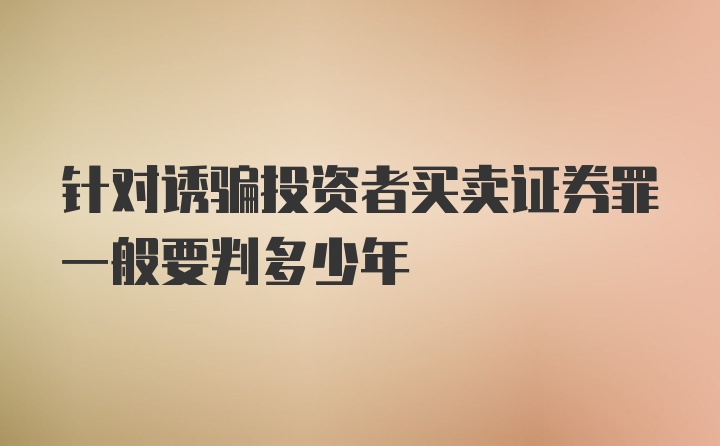 针对诱骗投资者买卖证券罪一般要判多少年